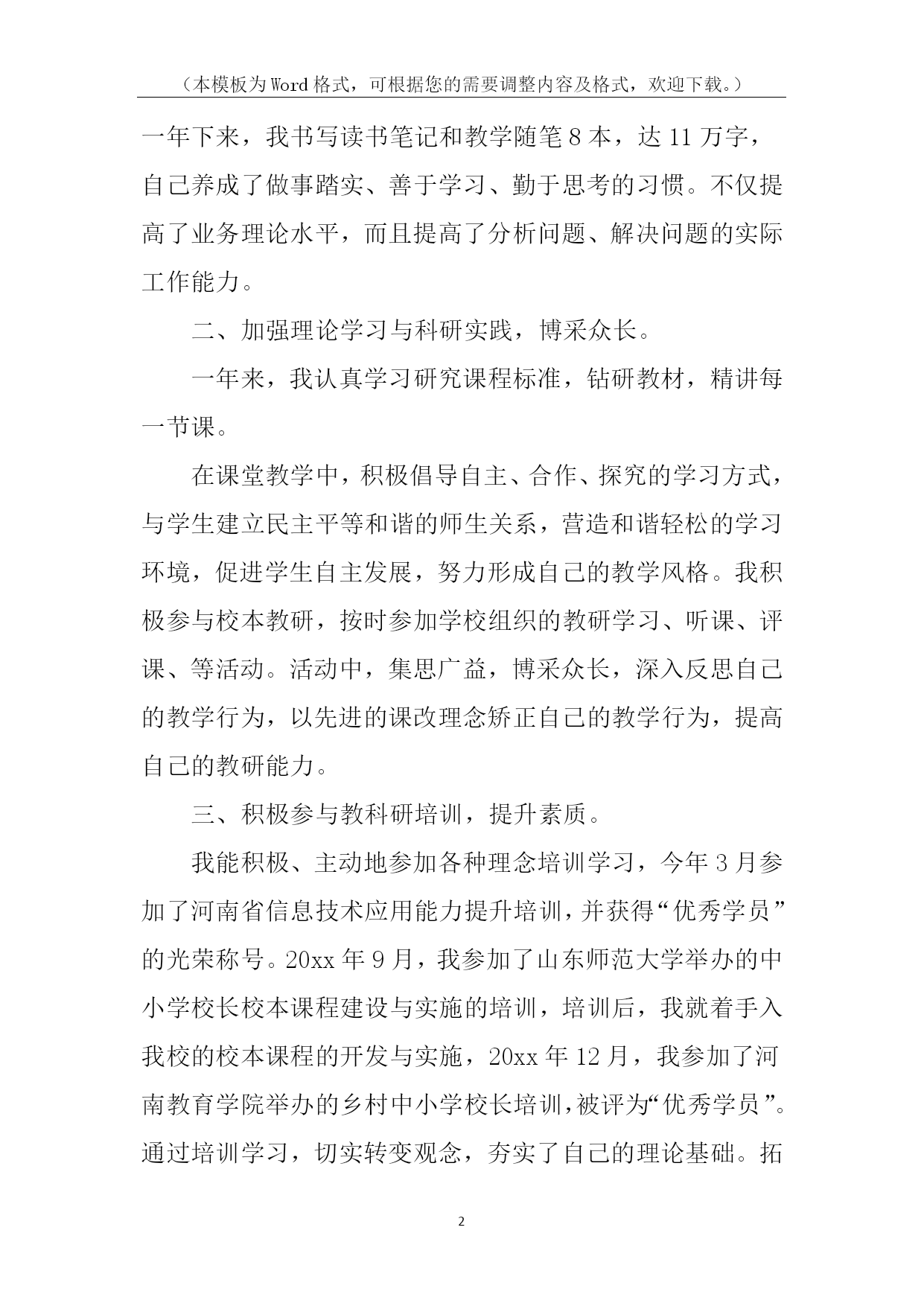 （本模板为Word格式，可根据您的需要调整内容及格式，欢迎下载。）

一年下来，我书写读书笔记和教学随笔8本，达11万字，自己养成了做事踏实、善于学习、勤于思考的习惯。不仅提高了业务理论水平，而且提高了分析问题、解决问题的实际工作能力。

二、加强理论学习与科研实践，博采众长。

一年来，我认真学习研究课程标准，钻研教材，精讲每一节课。

在课堂教学中，积极倡导自主、合作、探究的学习方式，与学生建立民主平等和谐的师生关系，营造和谐轻松的学习环境，促进学生自主发展，努力形成自己的教学风格。我积极参与校本教研，按时参加学校组织的教研学习、听课、评课、等活动。活动中，集思广益，博采众长，深入反思自己的教学行为，以先进的课改理念矫正自己的教学行为，提高自己的教研能力。

三、积极参与教科研培训，提升素质。

我能积极、主动地参加各种理念培训学习，今年3月参加了河南省信息技术应用能力提升培训，并获得“优秀学员”的光荣称号。20xx年9月，我参加了山东师范大学举办的中小学校长校本课程建设与实施的培训，培训后，我就着手入我校的校本课程的开发与实施，20xx年12月，我参加了河南教育学院举办的乡村中小学校长培训，被评为“优秀学员”。通过培训学习，切实转变观念，夯实了自己的理论基础。拓

2